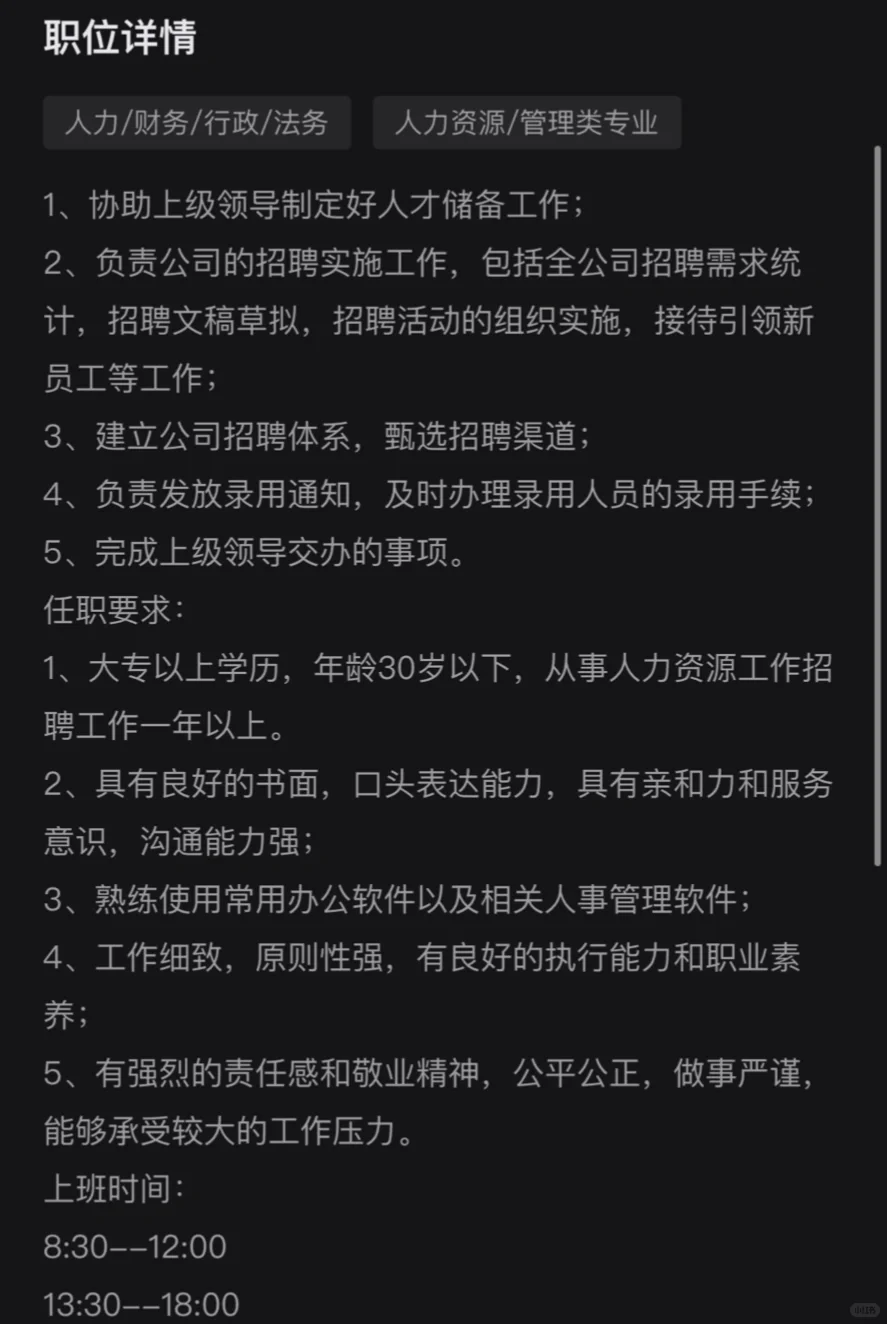 职位详情

人力/财务/行政/法务

人力资源/管理类专业

1、协助上级领导制定好人才储备工作;
2、负责公司的招聘实施工作，包括全公司招聘需求统计，招聘文稿草拟，招聘活动的组织实施，接待引领新员工等工作;
3、建立公司招聘体系，甄选招聘渠道;
4、负责发放录用通知，及时办理录用人员的录用手续;
5、完成上级领导交办的事项。
任职要求:
1、大专以上学历，年龄30岁以下，从事人力资源工作招聘工作一年以上。
2、具有良好的书面，口头表达能力，具有亲和力和服务意识，沟通能力强;
3、熟练使用常用办公软件以及相关人事管理软件;
4、工作细致，原则性强，有良好的执行能力和职业素养;
5、有强烈的责任感和敬业精神，公平公正，做事严谨，能够承受较大的工作压力。
上班时间:
8:30--12:00
13:30--18:00